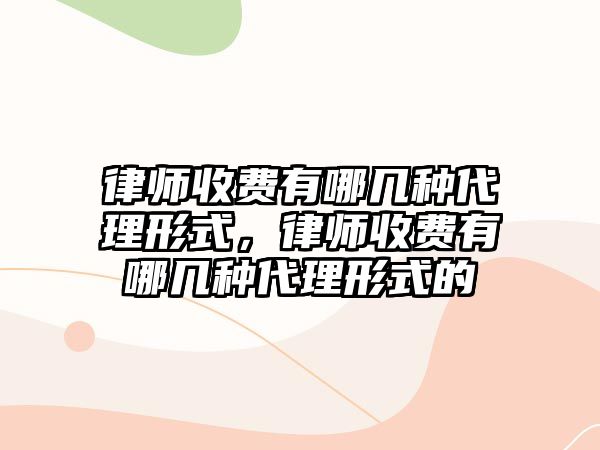 律师收费有哪几种代理形式，律师收费有哪几种代理形式的